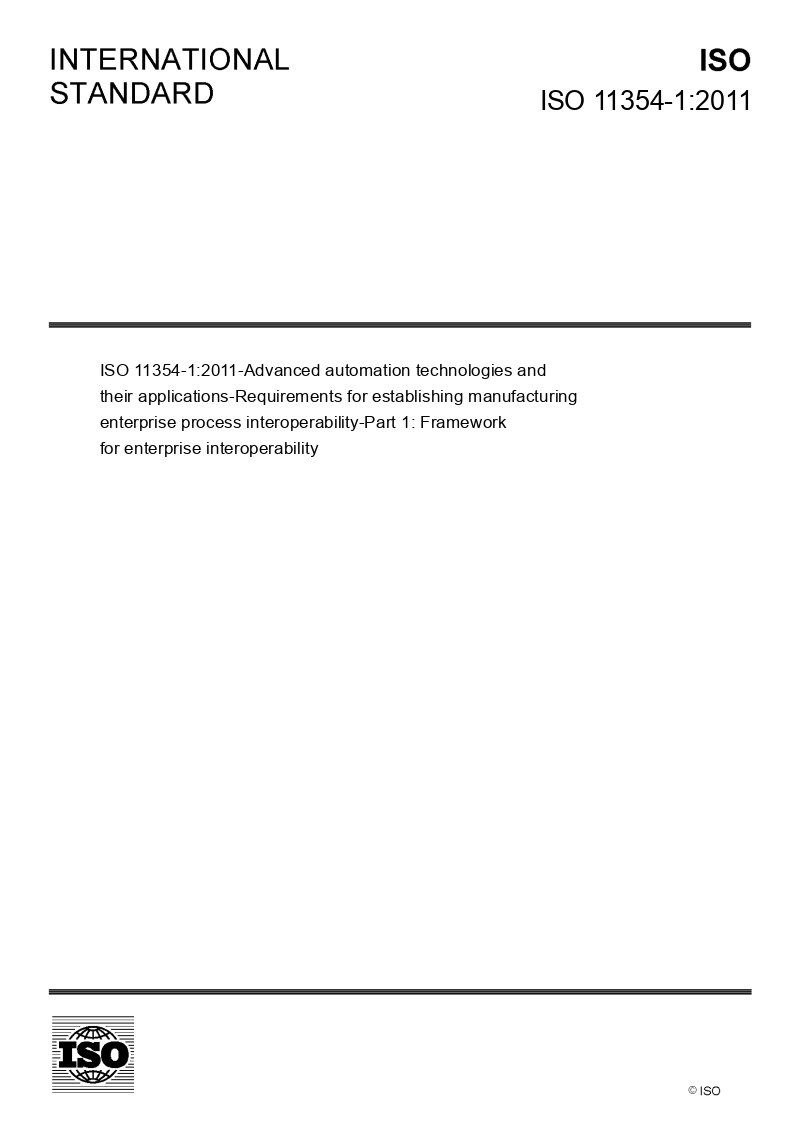 INTERNATIONAL
STANDARD

ISO

ISO 11354-1:2011

ISO 11354-1:2011-Advanced automation technologies and their applications-Requirements for establishing manufacturing enterprise process interoperability-Part 1: Framework for enterprise interoperability

ISO

© ISO